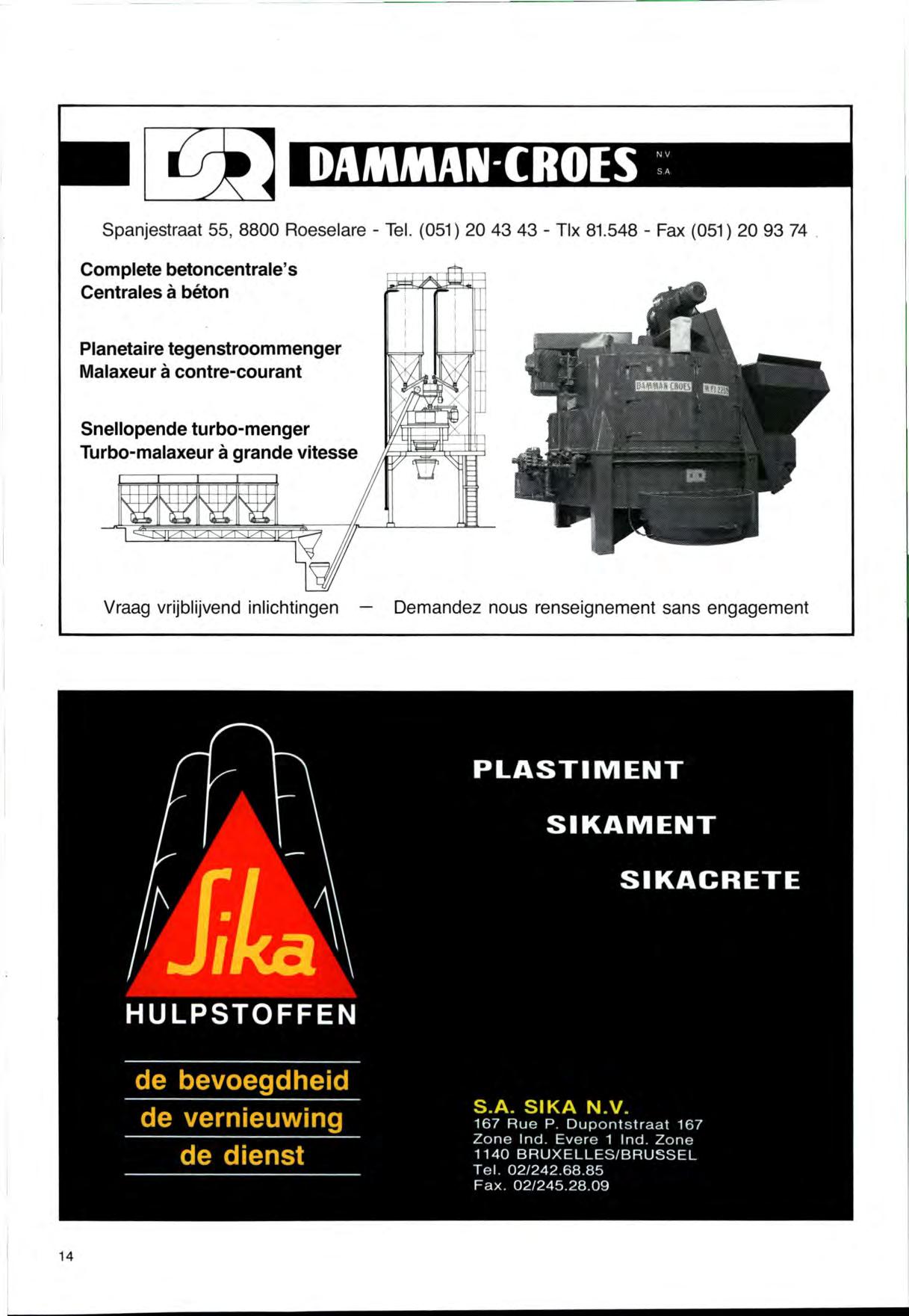 DAMMAN-CROES N.V. S.A.

Spanjestraat 55, 8800 Roeselare - Tel. (051) 20 43 43 - Tlx 81.548 - Fax (051) 20 93 74

Complete betoncentrale's
Centrales à béton

Planetaire tegenstroommenger
Malaxeur à contre-courant

Snellopende turbo-menger
Turbo-malaxeur à grande vitesse

DAMMAN CROES

Vraag vrijblijvend inlichtingen — Demandez nous renseignement sans engagement

Sika

HULPSTOFFEN

de bevoegdheid
de vernieuwing
de dienst

PLASTIMENT

SIKAMENT

SIKACRETE

S.A. SIKA N.V.
167 Rue P. Dupontstraat 167
Zone Ind. Evere 1 Ind. Zone
1140 BRUXELLES/BRUSSEL
Tel. 02/242.68.85
Fax. 02/245.28.09

14